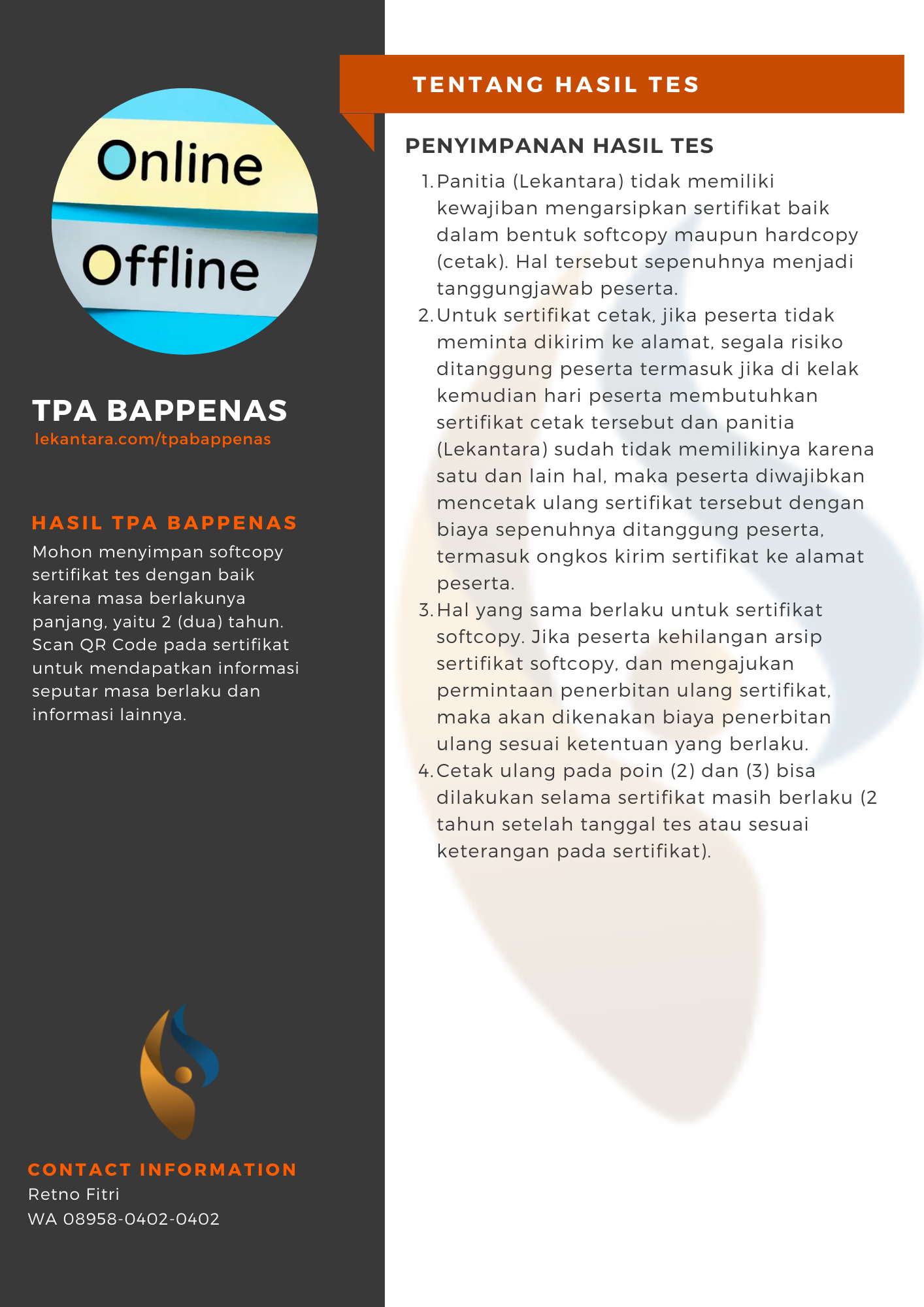 Online
Offline

TPA BAPPENAS
lekantara.com/tpabappenas

HASIL TPA BAPPENAS
Mohon menyimpan softcopy sertifikat tes dengan baik karena masa berlakunya panjang, yaitu 2 (dua) tahun. Scan QR Code pada sertifikat untuk mendapatkan informasi seputar masa berlaku dan informasi lainnya.

CONTACT INFORMATION
Retno Fitri
WA 08958-0402-0402

TENTANG HASIL TES

PENYIMPANAN HASIL TES
1. Panitia (Lekantara) tidak memiliki kewajiban mengarsipkan sertifikat baik dalam bentuk softcopy maupun hardcopy (cetak). Hal tersebut sepenuhnya menjadi tanggungjawab peserta.
2. Untuk sertifikat cetak, jika peserta tidak meminta dikirim ke alamat, segala risiko ditanggung peserta termasuk jika di kelak kemudian hari peserta membutuhkan sertifikat cetak tersebut dan panitia (Lekantara) sudah tidak memilikinya karena satu dan lain hal, maka peserta diwajibkan mencetak ulang sertifikat tersebut dengan biaya sepenuhnya ditanggung peserta, termasuk ongkos kirim sertifikat ke alamat peserta.
3. Hal yang sama berlaku untuk sertifikat softcopy. Jika peserta kehilangan arsip sertifikat softcopy, dan mengajukan permintaan penerbitan ulang sertifikat, maka akan dikenakan biaya penerbitan ulang sesuai ketentuan yang berlaku.
4. Cetak ulang pada poin (2) dan (3) bisa dilakukan selama sertifikat masih berlaku (2 tahun setelah tanggal tes atau sesuai keterangan pada sertifikat).